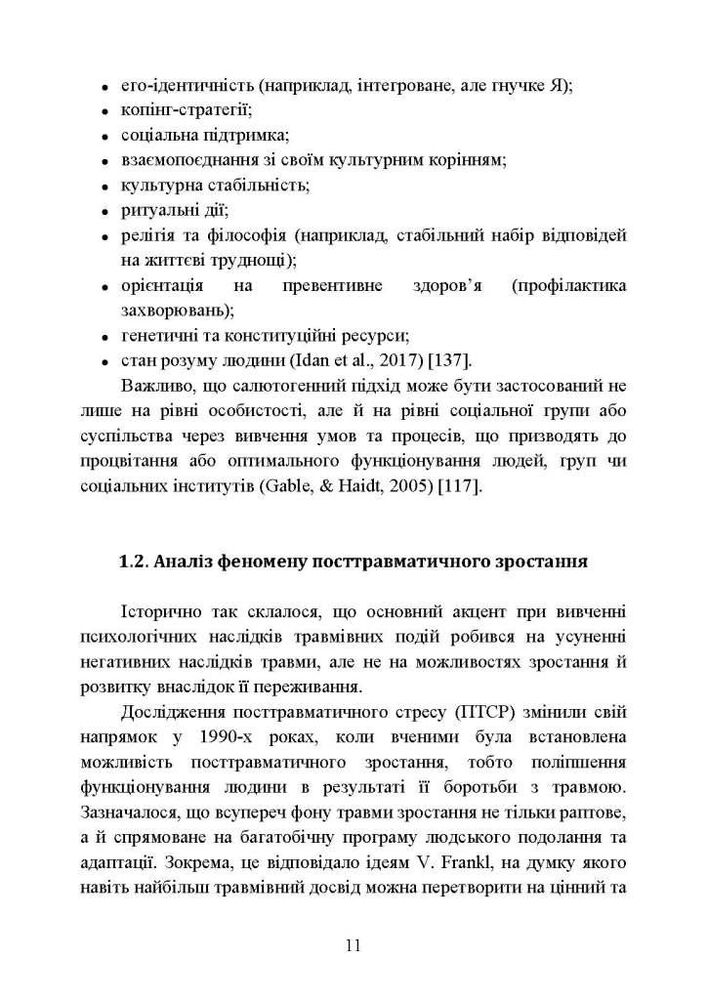 • его-ідентичність (наприклад, інтегроване, але гнучке Я);
• копінг-стратегії;
• соціальна підтримка;
• взаємопоєднання зі своїм культурним корінням;
• культурна стабільність;
• ритуальні дії;
• релігія та філософія (наприклад, стабільний набір відповідей на життєві труднощі);
• орієнтація на превентивне здоров'я (профілактика захворювань);
• генетичні та конституційні ресурси;
• стан розуму людини (Idan et al., 2017) [137].

Важливо, що салютогенний підхід може бути застосований не лише на рівні особистості, але й на рівні соціальної групи або суспільства через вивчення умов та процесів, що призводять до процвітання або оптимального функціонування людей, груп чи соціальних інститутів (Gable, & Haidt, 2005) [117].

1.2. Аналіз феномену посттравматичного зростання

Історично так склалося, що основний акцент при вивченні психологічних наслідків травмівних подій робився на усуненні негативних наслідків травми, але не на можливостях зростання й розвитку внаслідок її переживання.

Дослідження посттравматичного стресу (ПТСР) змінили свій напрямок у 1990-х роках, коли вченими була встановлена можливість посттравматичного зростання, тобто поліпшення функціонування людини в результаті її боротьби з травмою. Зазначалося, що всупереч фону травми зростання не тільки раптове, а й спрямоване на багатобічну програму людського подолання та адаптації. Зокрема, це відповідало ідеям V. Frankl, на думку якого навіть найбільш травмівний досвід можна перетворити на цінний та

11